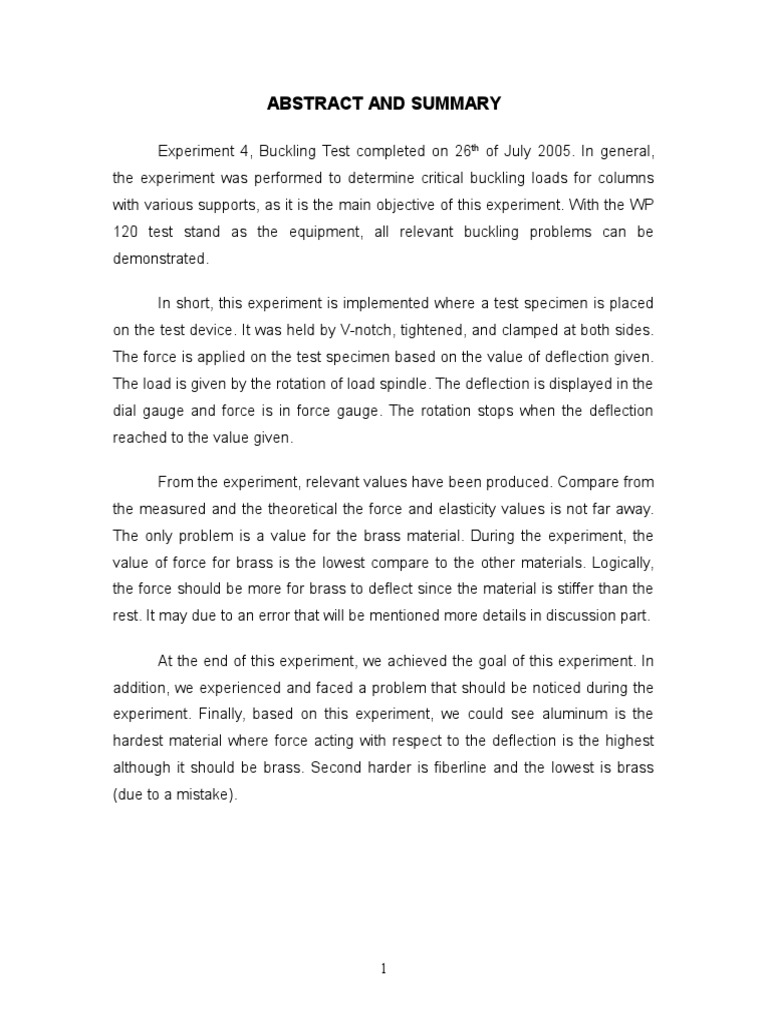 ABSTRACT AND SUMMARY

Experiment 4, Buckling Test completed on 26$^{th}$ of July 2005. In general, the experiment was performed to determine critical buckling loads for columns with various supports, as it is the main objective of this experiment. With the WP 120 test stand as the equipment, all relevant buckling problems can be demonstrated.

In short, this experiment is implemented where a test specimen is placed on the test device. It was held by V-notch, tightened, and clamped at both sides. The force is applied on the test specimen based on the value of deflection given. The load is given by the rotation of load spindle. The deflection is displayed in the dial gauge and force is in force gauge. The rotation stops when the deflection reached to the value given.

From the experiment, relevant values have been produced. Compare from the measured and the theoretical the force and elasticity values is not far away. The only problem is a value for the brass material. During the experiment, the value of force for brass is the lowest compare to the other materials. Logically, the force should be more for brass to deflect since the material is stiffer than the rest. It may due to an error that will be mentioned more details in discussion part.

At the end of this experiment, we achieved the goal of this experiment. In addition, we experienced and faced a problem that should be noticed during the experiment. Finally, based on this experiment, we could see aluminum is the hardest material where force acting with respect to the deflection is the highest although it should be brass. Second harder is fiberline and the lowest is brass (due to a mistake).

1